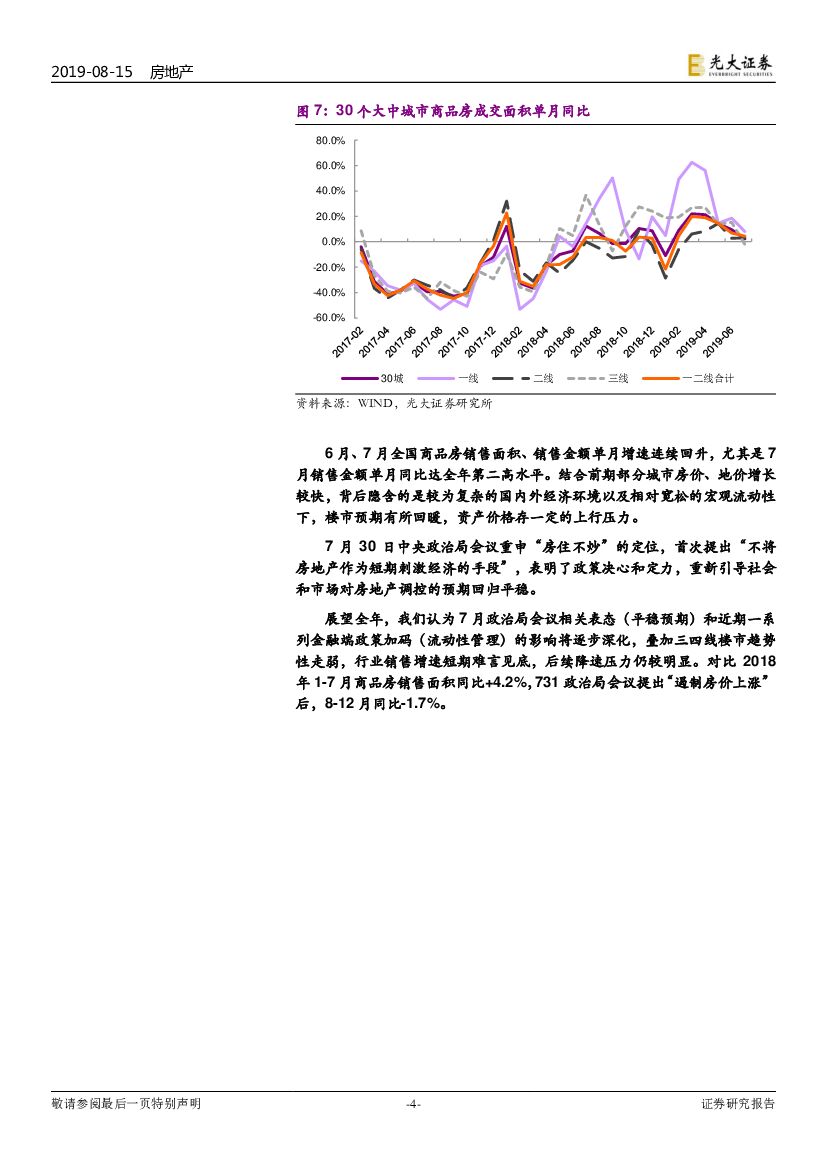 2019-08-15 房地产

光大证券
EVERBRIGHT SECURITIES

图7：30个大中城市商品房成交面积单月同比

80.0%
60.0%
40.0%
20.0%
0.0%
-20.0%
-40.0%
-60.0%

2017-02
2017-04
2017-06
2017-08
2017-10
2017-12
2018-02
2018-04
2018-06
2018-08
2018-10
2018-12
2019-02
2019-04
2019-06

30城 一线 二线 三线 一二线合计

资料来源：WIND，光大证券研究所

6月、7月全国商品房销售面积、销售金额单月增速连续回升，尤其是7月销售金额单月同比达全年第二高水平。结合前期部分城市房价、地价增长较快，背后隐含的是较为复杂的国内外经济环境以及相对宽松的宏观流动性下，楼市预期有所回暖，资产价格存一定的上行压力。

7月30日中央政治局会议重申“房住不炒”的定位，首次提出“不将房地产作为短期刺激经济的手段”，表明了政策决心和定力，重新引导社会和市场对房地产调控的预期回归平稳。

展望全年，我们认为7月政治局会议相关表态（平稳预期）和近期一系列金融端政策加码（流动性管理）的影响将逐步深化，叠加三四线楼市趋势性走弱，行业销售增速短期难言见底，后续降速压力仍较明显。对比2018年1-7月商品房销售面积同比+4.2%，731政治局会议提出“遏制房价上涨”后，8-12月同比-1.7%。

敬请参阅最后一页特别声明 -4- 证券研究报告